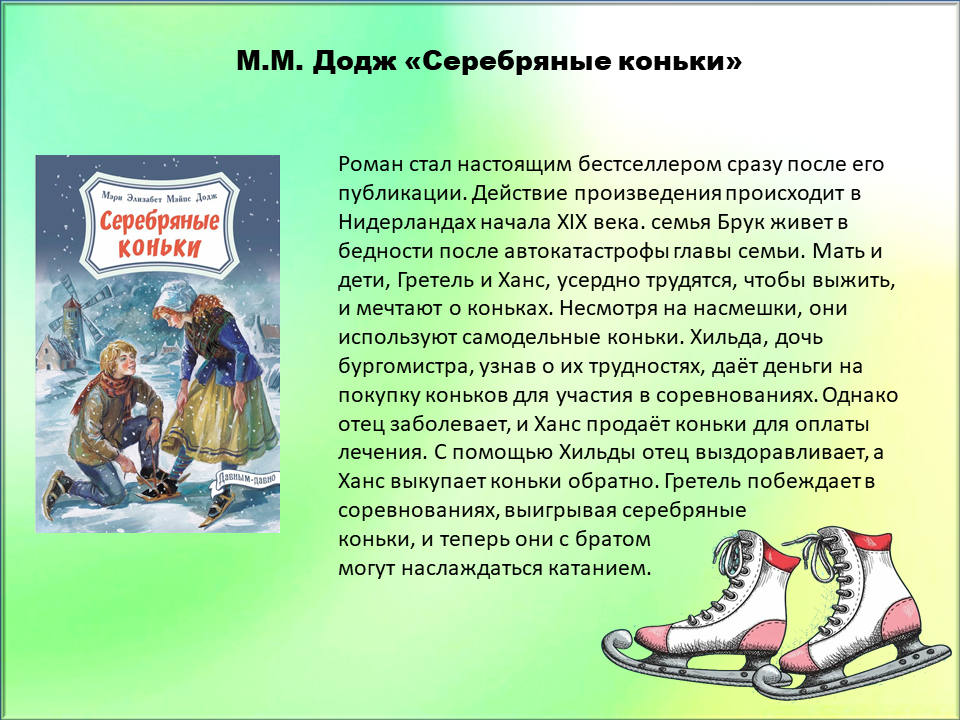 М.М. Додж «Серебряные коньки»

Мэри Элизабет Мэйпс Додж
Серебряные коньки
Давным-давно

Роман стал настоящим бестселлером сразу после его публикации. Действие произведения происходит в Нидерландах начала XIX века. семья Брук живет в бедности после автокатастрофы главы семьи. Мать и дети, Гретель и Ханс, усердно трудятся, чтобы выжить, и мечтают о коньках. Несмотря на насмешки, они используют самодельные коньки. Хильда, дочь бургомистра, узнав о их трудностях, даёт деньги на покупку коньков для участия в соревнованиях. Однако отец заболевает, и Ханс продаёт коньки для оплаты лечения. С помощью Хильды отец выздоравливает, а Ханс выкупает коньки обратно. Гретель побеждает в соревнованиях, выигрывая серебряные коньки, и теперь они с братом могут наслаждаться катанием.